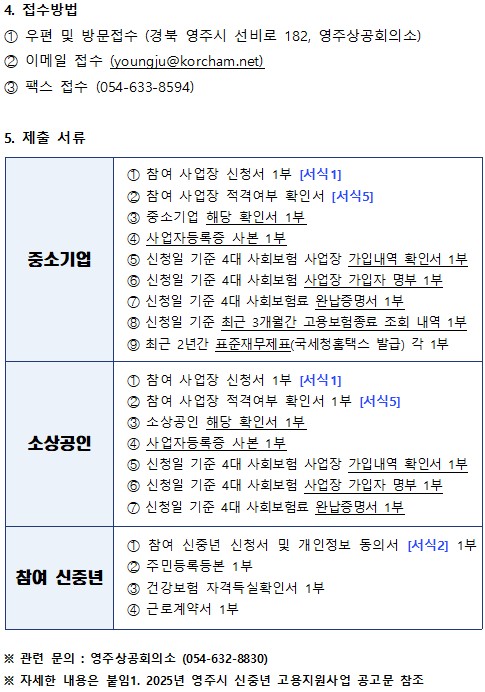 4. 접수방법
① 우편 및 방문접수 (경북 영주시 선비로 182, 영주상공회의소)
② 이메일 접수 (youngju@korcham.net)
③ 팩스 접수 (054-633-8594)

5. 제출 서류

| 중소기업 | ① 참여 사업장 신청서 1부 [서식1]<br>② 참여 사업장 적격여부 확인서 [서식5]<br>③ 중소기업 해당 확인서 1부<br>④ 사업자등록증 사본 1부<br>⑤ 신청일 기준 4대 사회보험 사업장 가입내역 확인서 1부<br>⑥ 신청일 기준 4대 사회보험 사업장 가입자 명부 1부<br>⑦ 신청일 기준 4대 사회보험료 완납증명서 1부<br>⑧ 신청일 기준 최근 3개월간 고용보험종료 조회 내역 1부<br>⑨ 최근 2년간 표준재무제표(국세청홈택스 발급) 각 1부 |
|---|---|
| 소상공인 | ① 참여 사업장 신청서 1부 [서식1]<br>② 참여 사업장 적격여부 확인서 1부 [서식5]<br>③ 소상공인 해당 확인서 1부<br>④ 사업자등록증 사본 1부<br>⑤ 신청일 기준 4대 사회보험 사업장 가입내역 확인서 1부<br>⑥ 신청일 기준 4대 사회보험 사업장 가입자 명부 1부<br>⑦ 신청일 기준 4대 사회보험료 완납증명서 1부 |
| 참여 신중년 | ① 참여 신중년 신청서 및 개인정보 동의서 [서식2] 1부<br>② 주민등록등본 1부<br>③ 건강보험 자격득실확인서 1부<br>④ 근로계약서 1부 |

※ 관련 문의 : 영주상공회의소 (054-632-8830)
※ 자세한 내용은 붙임1. 2025년 영주시 신중년 고용지원사업 공고문 참조